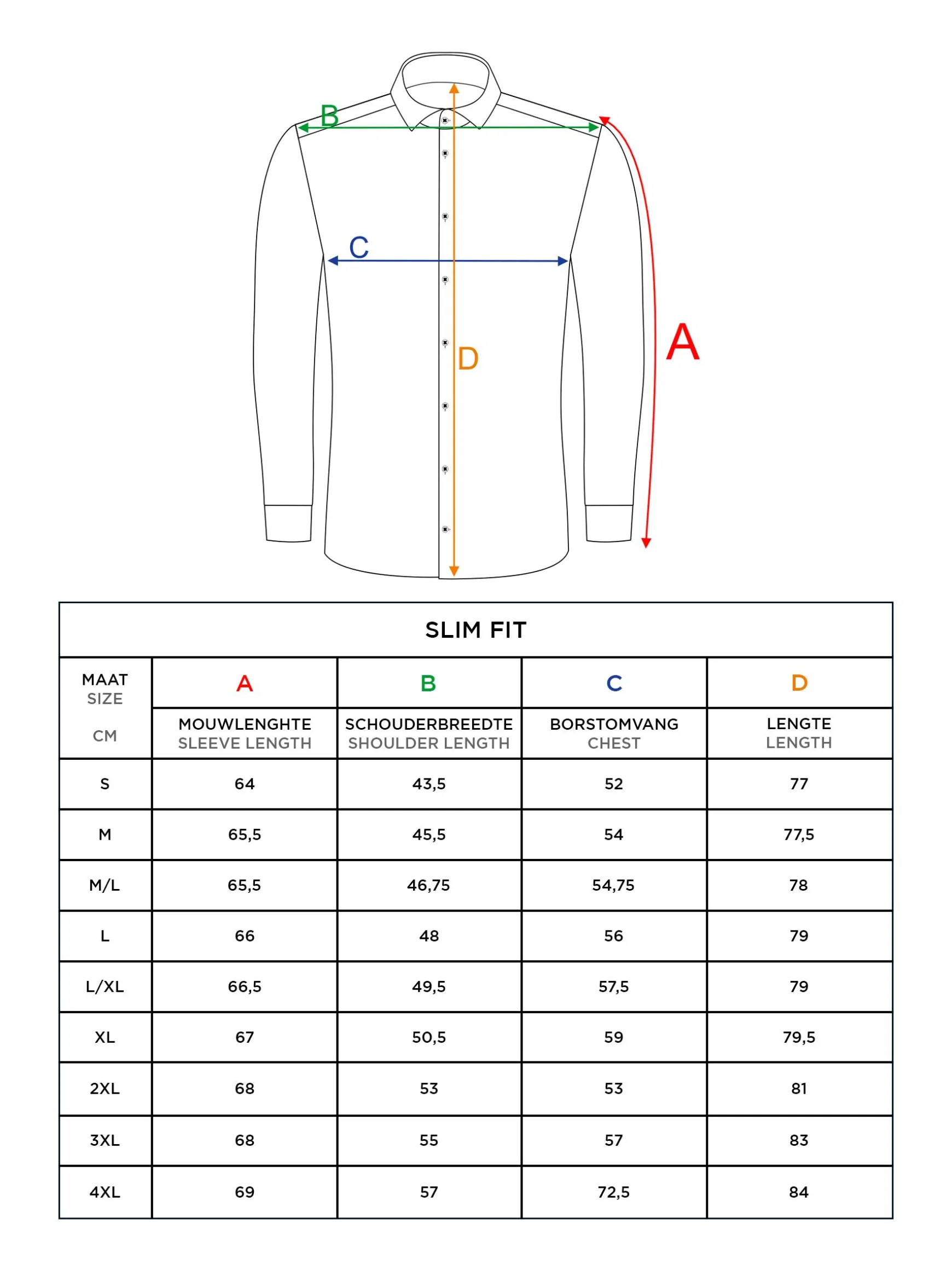 B
C
D
A

SLIM FIT

| MAAT SIZE CM | A MOUWLENGHTE SLEEVE LENGTH | B SCHOUDERBREEDTE SHOULDER LENGTH | C BORSTOMVANG CHEST | D LENGTE LENGTH |
|---|---|---|---|---|
| S | 64 | 43,5 | 52 | 77 |
| M | 65,5 | 45,5 | 54 | 77,5 |
| M/L | 65,5 | 46,75 | 54,75 | 78 |
| L | 66 | 48 | 56 | 79 |
| L/XL | 66,5 | 49,5 | 57,5 | 79 |
| XL | 67 | 50,5 | 59 | 79,5 |
| 2XL | 68 | 53 | 53 | 81 |
| 3XL | 68 | 55 | 57 | 83 |
| 4XL | 69 | 57 | 72,5 | 84 |